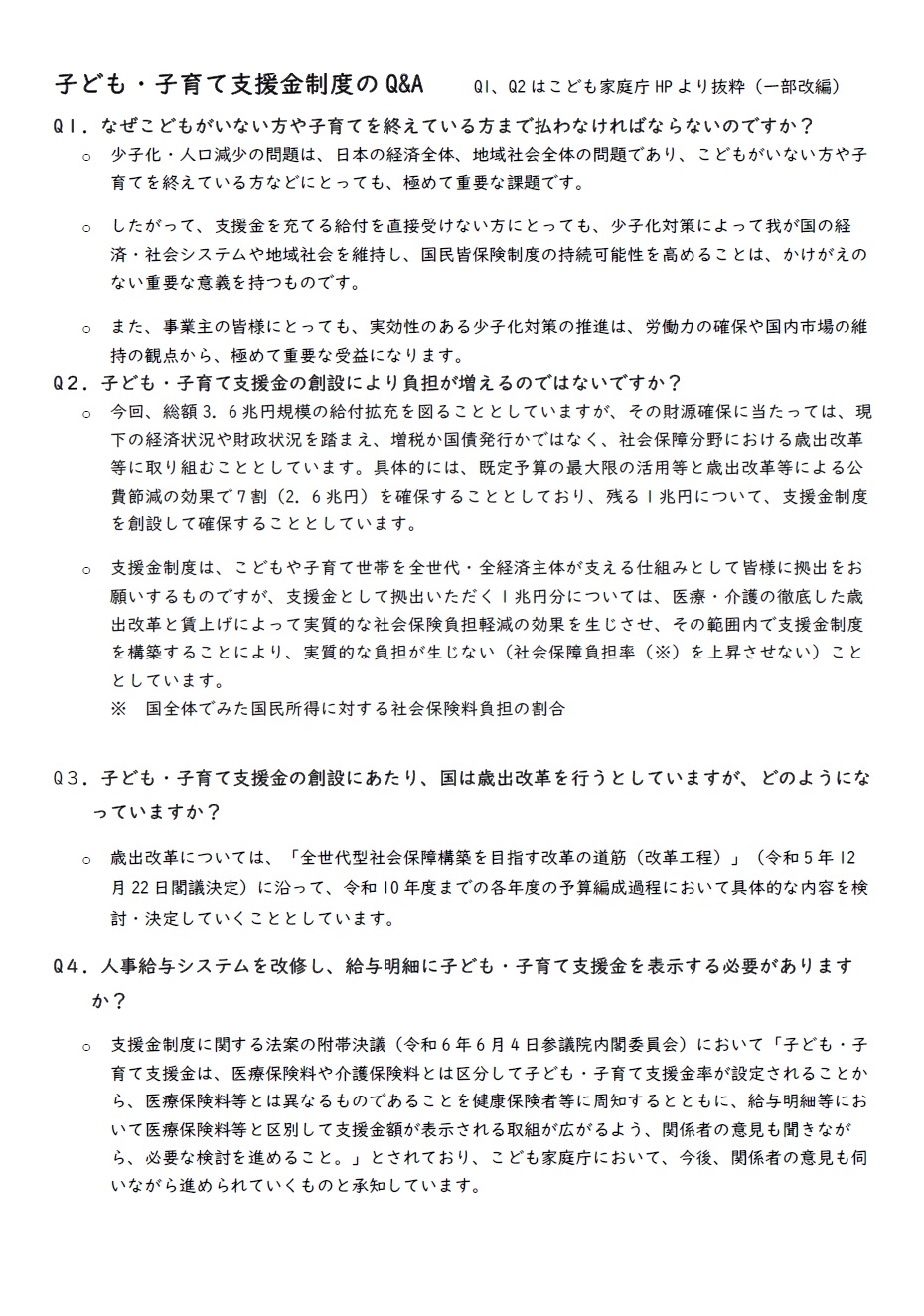 子ども・子育て支援金制度のQ&A　　Q1、Q2はこども家庭庁HPより抜粋（一部改編）

Q1．なぜこどもがいない方や子育てを終えている方まで払わなければならないのですか？

○ 少子化・人口減少の問題は、日本の経済全体、地域社会全体の問題であり、こどもがいない方や子育てを終えている方などにとっても、極めて重要な課題です。

○ したがって、支援金を充てる給付を直接受けない方にとっても、少子化対策によって我が国の経済・社会システムや地域社会を維持し、国民皆保険制度の持続可能性を高めることは、かけがえのない重要な意義を持つものです。

○ また、事業主の皆様にとっても、実効性のある少子化対策の推進は、労働力の確保や国内市場の維持の観点から、極めて重要な受益になります。

Q2．子ども・子育て支援金の創設により負担が増えるのではないですか？

○ 今回、総額3．6兆円規模の給付拡充を図ることとしていますが、その財源確保に当たっては、現下の経済状況や財政状況を踏まえ、増税か国債発行かではなく、社会保障分野における歳出改革等に取り組むこととしています。具体的には、既定予算の最大限の活用等と歳出改革等による公費節減の効果で7割（2．6兆円）を確保することとしており、残る1兆円について、支援金制度を創設して確保することとしています。

○ 支援金制度は、こどもや子育て世帯を全世代・全経済主体が支える仕組みとして皆様に拠出をお願いするものですが、支援金として拠出いただく1兆円分については、医療・介護の徹底した歳出改革と賃上げによって実質的な社会保険負担軽減の効果を生じさせ、その範囲内で支援金制度を構築することにより、実質的な負担が生じない（社会保障負担率（※）を上昇させない）こととしています。
※　国全体でみた国民所得に対する社会保険料負担の割合

Q3．子ども・子育て支援金の創設にあたり、国は歳出改革を行うとしていますが、どのようになっていますか？

○ 歳出改革については、「全世代型社会保障構築を目指す改革の道筋（改革工程）」（令和5年12月22日閣議決定）に沿って、令和10年度までの各年度の予算編成過程において具体的な内容を検討・決定していくこととしています。

Q4．人事給与システムを改修し、給与明細に子ども・子育て支援金を表示する必要がありますか？

○ 支援金制度に関する法案の附帯決議（令和6年6月4日参議院内閣委員会）において「子ども・子育て支援金は、医療保険料や介護保険料とは区分して子ども・子育て支援金率が設定されることから、医療保険料等とは異なるものであることを健康保険者等に周知するとともに、給与明細等において医療保険料等と区別して支援金額が表示される取組が広がるよう、関係者の意見も聞きながら、必要な検討を進めること。」とされており、こども家庭庁において、今後、関係者の意見も伺いながら進められていくものと承知しています。